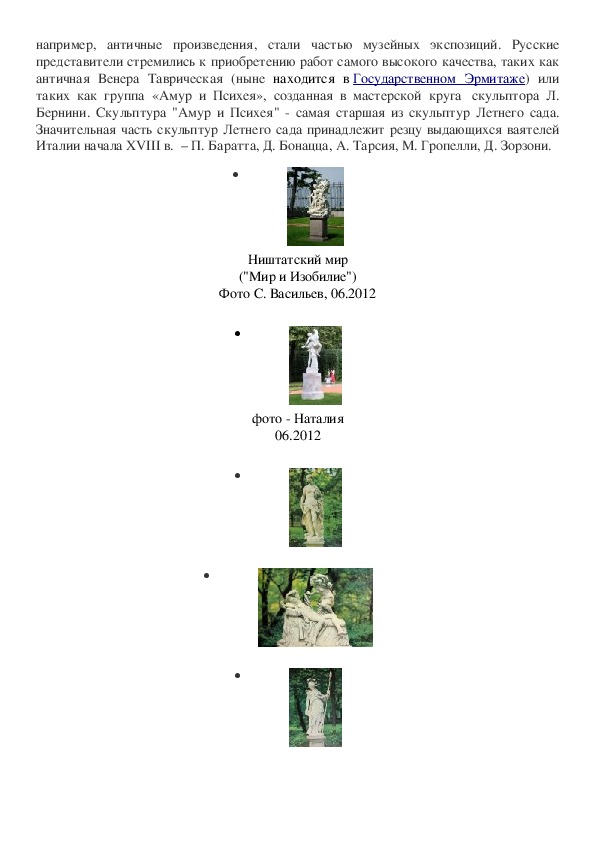 например, античные произведения, стали частью музейных экспозиций. Русские представители стремились к приобретению работ самого высокого качества, таких как античная Венера Таврическая (ныне находится в Государственном Эрмитаже) или таких как группа «Амур и Психея», созданная в мастерской круга скульптора Л. Бернини. Скульптура "Амур и Психея" - самая старшая из скульптур Летнего сада. Значительная часть скульптур Летнего сада принадлежит резцу выдающихся ваятелей Италии начала XVIII в. – П. Баратта, Д. Бонацца, А. Тарсия, М. Гропелли, Д. Зорзони.

•

Ништатский мир
("Мир и Изобилие")
Фото С. Васильев, 06.2012

•

фото - Наталия
06.2012

•

•

•